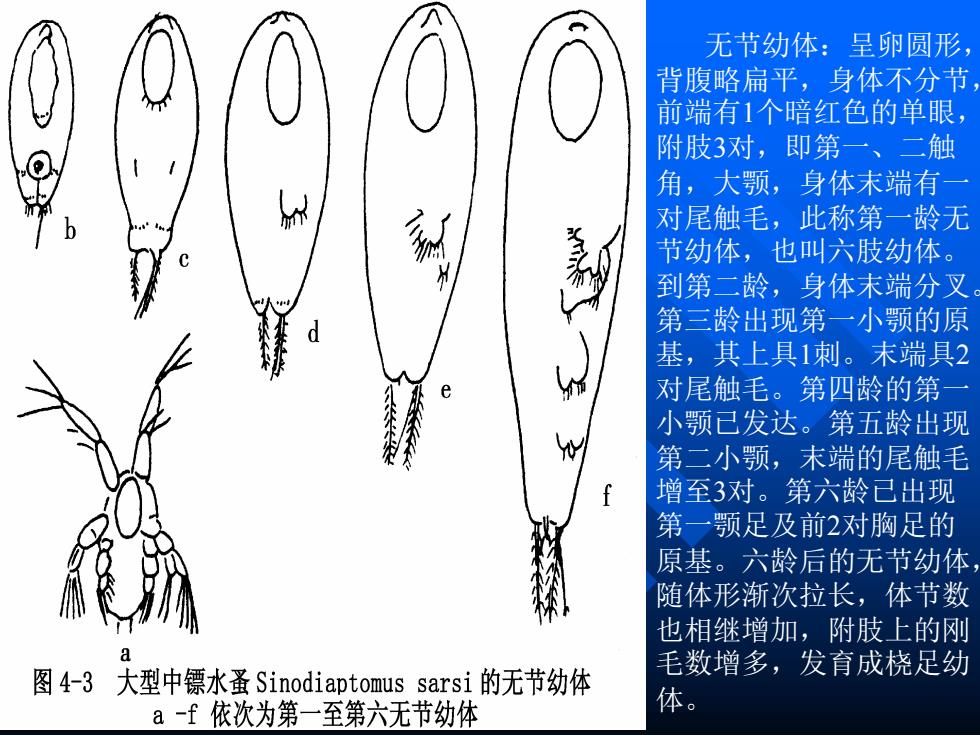 b

c

d

e

f

a

图 4-3 大型中镖水蚤 Sinodiaptomus sarsi 的无节幼体
a -f 依次为第一至第六无节幼体

无节幼体：呈卵圆形，背腹略扁平，身体不分节，前端有1个暗红色的单眼，附肢3对，即第一、二触角，大颚，身体末端有一对尾触毛，此称第一龄无节幼体，也叫六肢幼体。到第二龄，身体末端分叉。第三龄出现第一小颚的原基，其上具1刺。末端具2对尾触毛。第四龄的第一小颚已发达。第五龄出现第二小颚，末端的尾触毛增至3对。第六龄已出现第一颚足及前2对胸足的原基。六龄后的无节幼体，随体形渐次拉长，体节数也相继增加，附肢上的刚毛数增多，发育成桡足幼体。